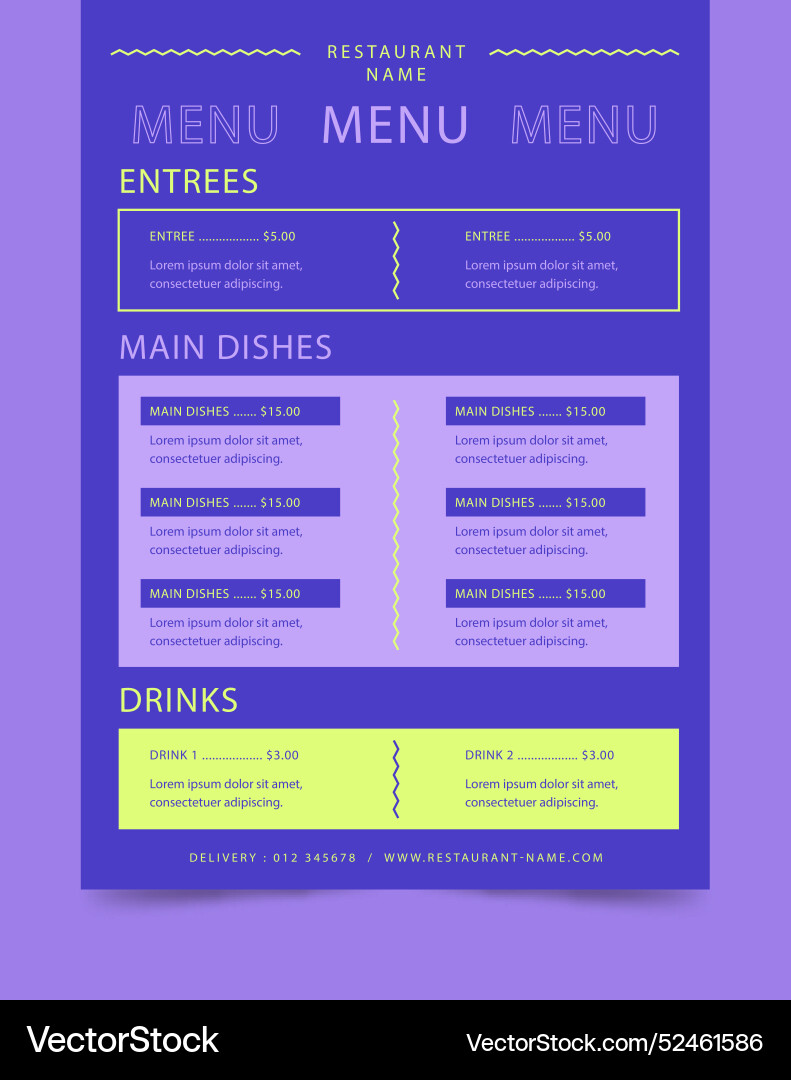 RESTAURANT NAME

MENU MENU MENU

ENTREES

ENTREE .................. $5.00
Lorem ipsum dolor sit amet, consectetuer adipiscing.

ENTREE .................. $5.00
Lorem ipsum dolor sit amet, consectetuer adipiscing.

MAIN DISHES

MAIN DISHES ....... $15.00
Lorem ipsum dolor sit amet, consectetuer adipiscing.

MAIN DISHES ....... $15.00
Lorem ipsum dolor sit amet, consectetuer adipiscing.

MAIN DISHES ....... $15.00
Lorem ipsum dolor sit amet, consectetuer adipiscing.

MAIN DISHES ....... $15.00
Lorem ipsum dolor sit amet, consectetuer adipiscing.

MAIN DISHES ....... $15.00
Lorem ipsum dolor sit amet, consectetuer adipiscing.

MAIN DISHES ....... $15.00
Lorem ipsum dolor sit amet, consectetuer adipiscing.

DRINKS

DRINK 1 .................. $3.00
Lorem ipsum dolor sit amet, consectetuer adipiscing.

DRINK 2 .................. $3.00
Lorem ipsum dolor sit amet, consectetuer adipiscing.

DELIVERY : 012 345678 / WWW.RESTAURANT-NAME.COM

VectorStock

VectorStock.com/52461586